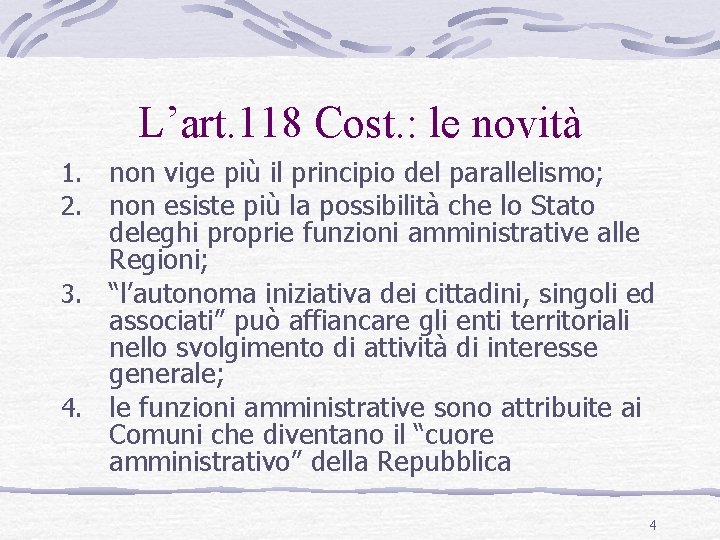 L'art.118 Cost.: le novità

1. non vige più il principio del parallelismo;
2. non esiste più la possibilità che lo Stato deleghi proprie funzioni amministrative alle Regioni;
3. "l'autonoma iniziativa dei cittadini, singoli ed associati" può affiancare gli enti territoriali nello svolgimento di attività di interesse generale;
4. le funzioni amministrative sono attribuite ai Comuni che diventano il "cuore amministrativo" della Repubblica

4